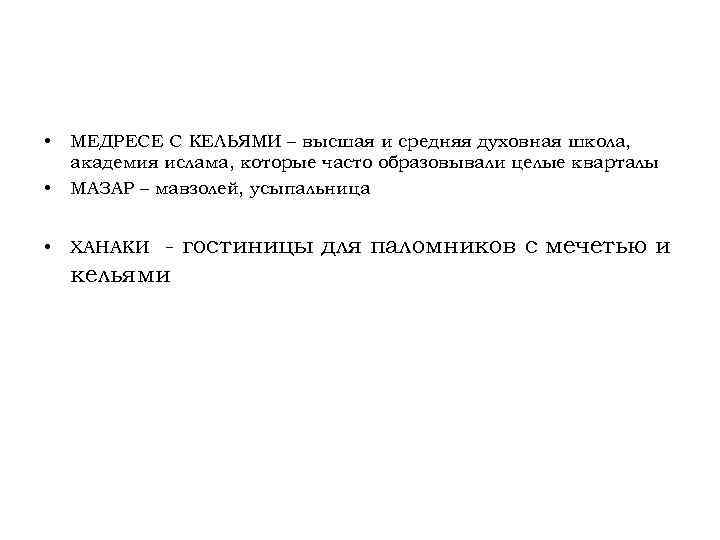 • МЕДРЕСЕ С КЕЛЬЯМИ – высшая и средняя духовная школа, академия ислама, которые часто образовывали целые кварталы
• МАЗАР – мавзолей, усыпальница

• ХАНАКИ - гостиницы для паломников с мечетью и кельями